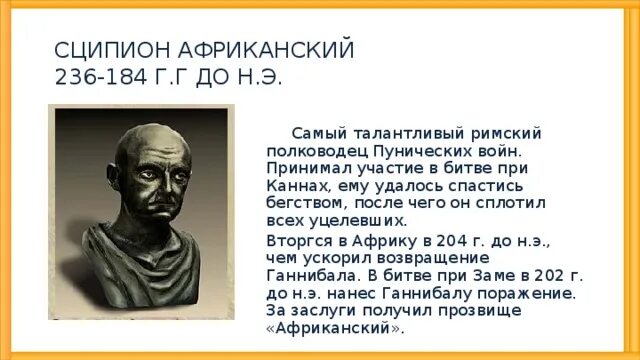 СЦИПИОН АФРИКАНСКИЙ
236-184 Г.Г ДО Н.Э.

Самый талантливый римский полководец Пунических войн. Принимал участие в битве при Каннах, ему удалось спастись бегством, после чего он сплотил всех уцелевших.

Вторгся в Африку в 204 г. до н.э., чем ускорил возвращение Ганнибала. В битве при Заме в 202 г. до н.э. нанес Ганнибалу поражение. За заслуги получил прозвище «Африканский».